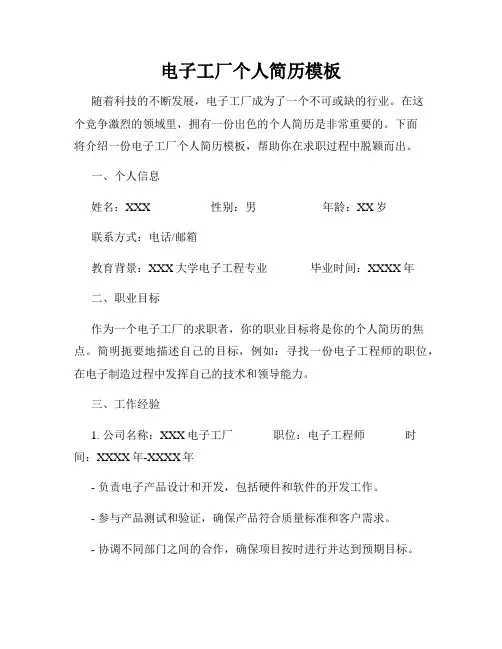 电子工厂个人简历模板

随着科技的不断发展，电子工厂成为了一个不可或缺的行业。在这个竞争激烈的领域里，拥有一份出色的个人简历是非常重要的。下面将介绍一份电子工厂个人简历模板，帮助你在求职过程中脱颖而出。

一、个人信息

姓名：XXX 性别：男 年龄：XX 岁

联系方式：电话/邮箱

教育背景：XXX 大学电子工程专业 毕业时间：XXXX 年

二、职业目标

作为一个电子工厂的求职者，你的职业目标将是你的个人简历的焦点。简明扼要地描述自己的目标，例如：寻找一份电子工程师的职位，在电子制造过程中发挥自己的技术和领导能力。

三、工作经验

1. 公司名称：XXX 电子工厂 职位：电子工程师 时间：XXXX 年-XXXX 年

- 负责电子产品设计和开发，包括硬件和软件的开发工作。

- 参与产品测试和验证，确保产品符合质量标准和客户需求。

- 协调不同部门之间的合作，确保项目按时进行并达到预期目标。